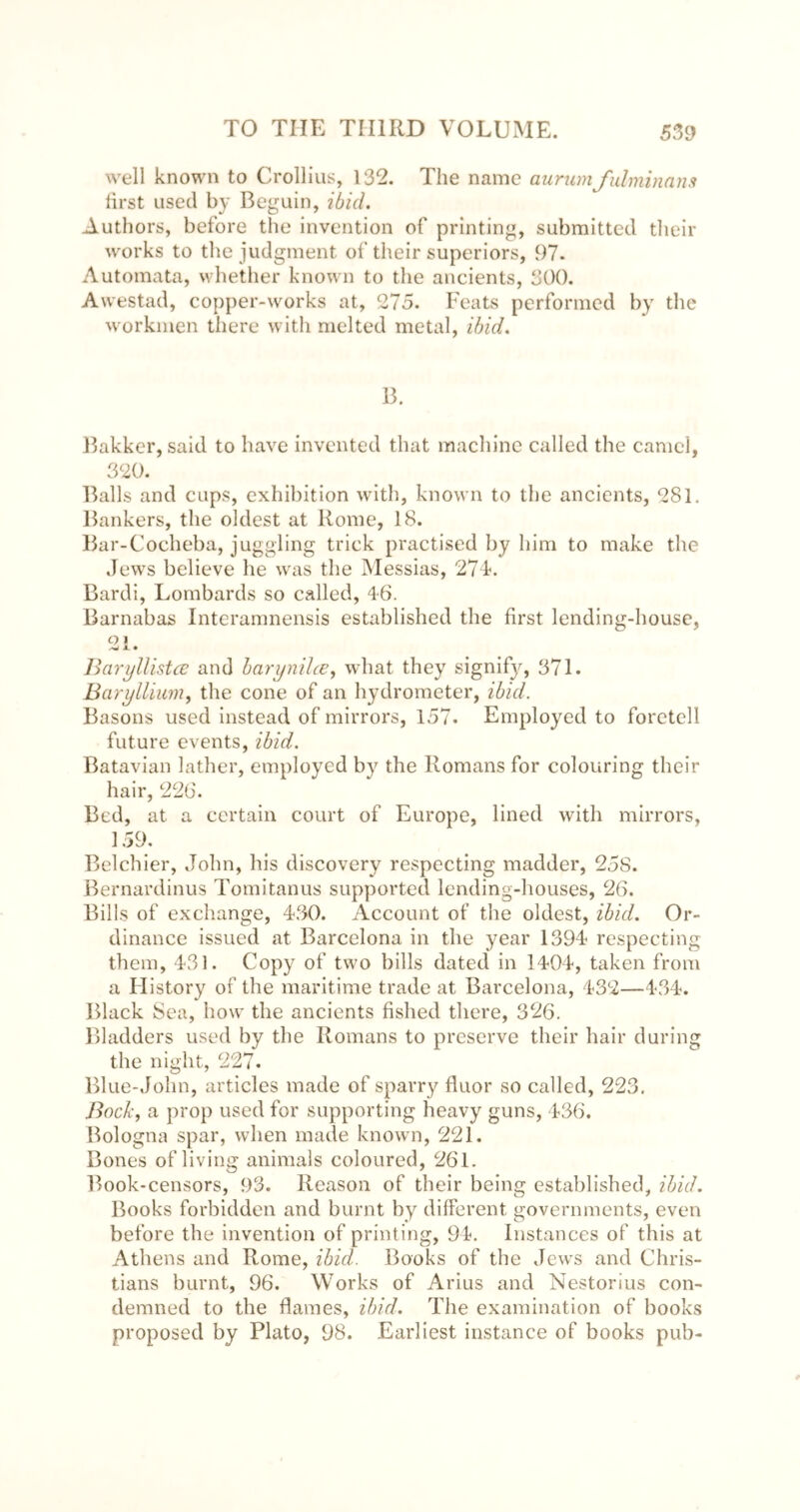 TO THE THIRD VOLUME. 539

well known to Crollius, 132. The name aurum fulminans first used by Beguin, ibid.
Authors, before the invention of printing, submitted their works to the judgment of their superiors, 97.
Automata, whether known to the ancients, 300.
Awestad, copper-works at, 275. Feats performed by the workmen there with melted metal, ibid.

B.

Bakker, said to have invented that machine called the camel, 320.
Balls and cups, exhibition with, known to the ancients, 281.
Bankers, the oldest at Rome, 18.
Bar-Cocheba, juggling trick practised by him to make the Jews believe he was the Messias, 274.
Bardi, Lombards so called, 46.
Barnabas Interamnensis established the first lending-house, 21.
Baryllistæ and barynilæ, what they signify, 371.
Baryllium, the cone of an hydrometer, ibid.
Basons used instead of mirrors, 157. Employed to foretell future events, ibid.
Batavian lather, employed by the Romans for colouring their hair, 226.
Bed, at a certain court of Europe, lined with mirrors, 159.
Belchier, John, his discovery respecting madder, 258.
Bernardinus Tomitanus supported lending-houses, 26.
Bills of exchange, 430. Account of the oldest, ibid. Ordinance issued at Barcelona in the year 1394 respecting them, 431. Copy of two bills dated in 1404, taken from a History of the maritime trade at Barcelona, 432—434.
Black Sea, how the ancients fished there, 326.
Bladders used by the Romans to preserve their hair during the night, 227.
Blue-John, articles made of sparry fluor so called, 223.
Bock, a prop used for supporting heavy guns, 436.
Bologna spar, when made known, 221.
Bones of living animals coloured, 261.
Book-censors, 93. Reason of their being established, ibid. Books forbidden and burnt by different governments, even before the invention of printing, 94. Instances of this at Athens and Rome, ibid. Books of the Jews and Christians burnt, 96. Works of Arius and Nestorius condemned to the flames, ibid. The examination of books proposed by Plato, 98. Earliest instance of books pub-